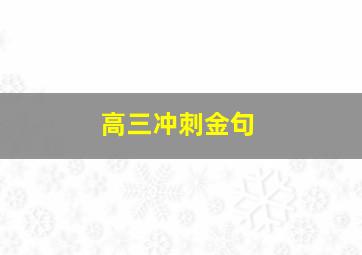 高三冲刺金句